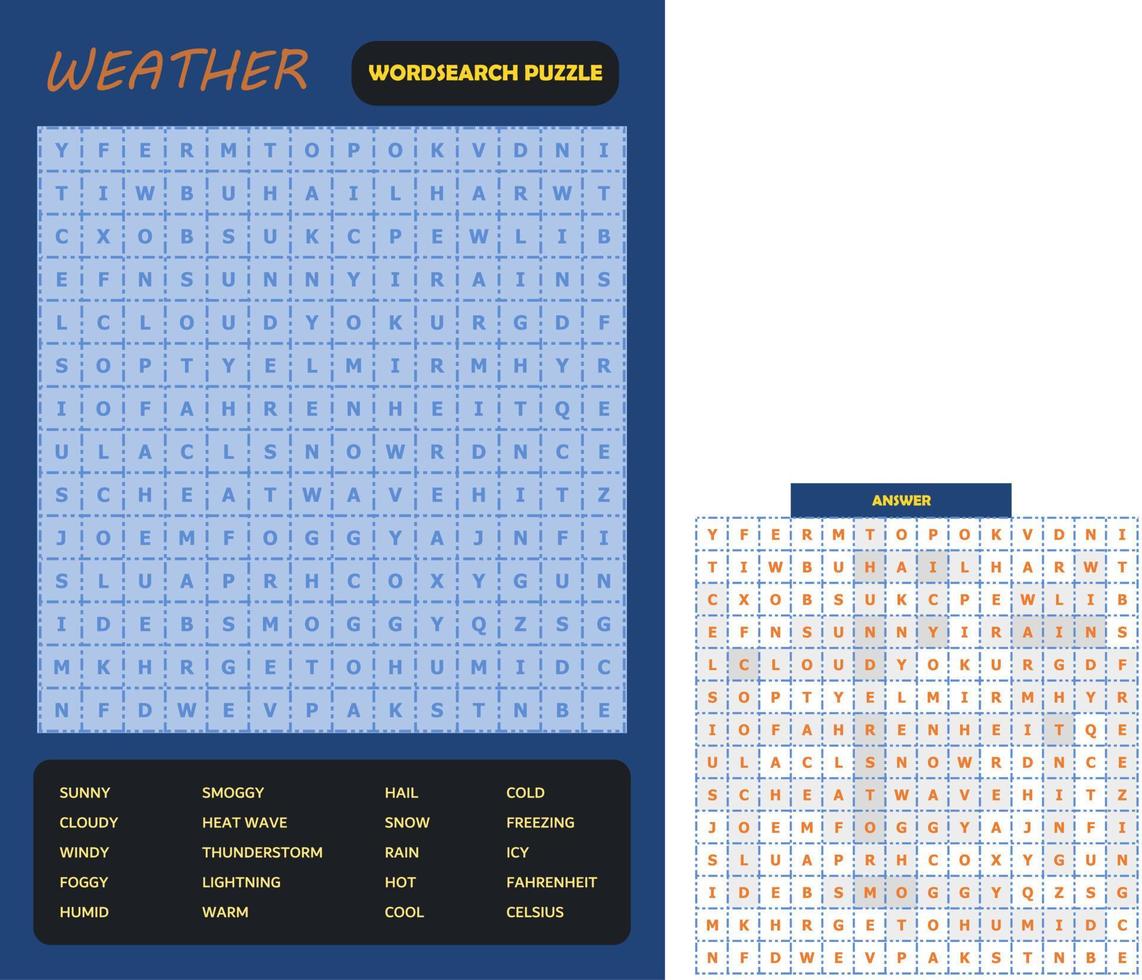 WEATHER

WORDSEARCH PUZZLE

| Y | F | E | R | M | T | O | P | O | K | V | D | N | I |
|---|---|---|---|---|---|---|---|---|---|---|---|---|---|
| T | I | W | B | U | H | A | I | L | H | A | R | W | T |
| C | X | O | B | S | U | K | C | P | E | W | L | I | B |
| E | F | N | S | U | N | N | Y | I | R | A | I | N | S |
| L | C | L | O | U | D | Y | O | K | U | R | G | D | F |
| S | O | P | T | Y | E | L | M | I | R | M | H | Y | R |
| I | O | F | A | H | R | E | N | H | E | I | T | Q | E |
| U | L | A | C | L | S | N | O | W | R | D | N | C | E |
| S | C | H | E | A | T | W | A | V | E | H | I | T | Z |
| J | O | E | M | F | O | G | G | Y | A | J | N | F | I |
| S | L | U | A | P | R | H | C | O | X | Y | G | U | N |
| I | D | E | B | S | M | O | G | G | Y | Q | Z | S | G |
| M | K | H | R | G | E | T | O | H | U | M | I | D | C |
| N | F | D | W | E | V | P | A | K | S | T | N | B | E |

SUNNY
CLOUDY
WINDY
FOGGY
HUMID

SMOGGY
HEAT WAVE
THUNDERSTORM
LIGHTNING
WARM

HAIL
SNOW
RAIN
HOT
COOL

COLD
FREEZING
ICY
FAHRENHEIT
CELSIUS

ANSWER

| Y | F | E | R | M | T | O | P | O | K | V | D | N | I |
|---|---|---|---|---|---|---|---|---|---|---|---|---|---|
| T | I | W | B | U | H | A | I | L | H | A | R | W | T |
| C | X | O | B | S | U | K | C | P | E | W | L | I | B |
| E | F | N | S | U | N | N | Y | I | R | A | I | N | S |
| L | C | L | O | U | D | Y | O | K | U | R | G | D | F |
| S | O | P | T | Y | E | L | M | I | R | M | H | Y | R |
| I | O | F | A | H | R | E | N | H | E | I | T | Q | E |
| U | L | A | C | L | S | N | O | W | R | D | N | C | E |
| S | C | H | E | A | T | W | A | V | E | H | I | T | Z |
| J | O | E | M | F | O | G | G | Y | A | J | N | F | I |
| S | L | U | A | P | R | H | C | O | X | Y | G | U | N |
| I | D | E | B | S | M | O | G | G | Y | Q | Z | S | G |
| M | K | H | R | G | E | T | O | H | U | M | I | D | C |
| N | F | D | W | E | V | P | A | K | S | T | N | B | E |